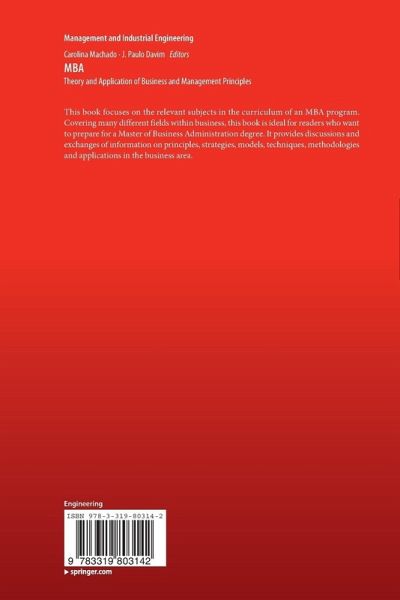 Management and Industrial Engineering

Carolina Machado · J. Paulo Davim Editors

MBA

Theory and Application of Business and Management Principles

This book focuses on the relevant subjects in the curriculum of an MBA program. Covering many different fields within business, this book is ideal for readers who want to prepare for a Master of Business Administration degree. It provides discussions and exchanges of information on principles, strategies, models, techniques, methodologies and applications in the business area.

Engineering

ISBN 978-3-319-80314-2

9 783319 803142

▸ springer.com